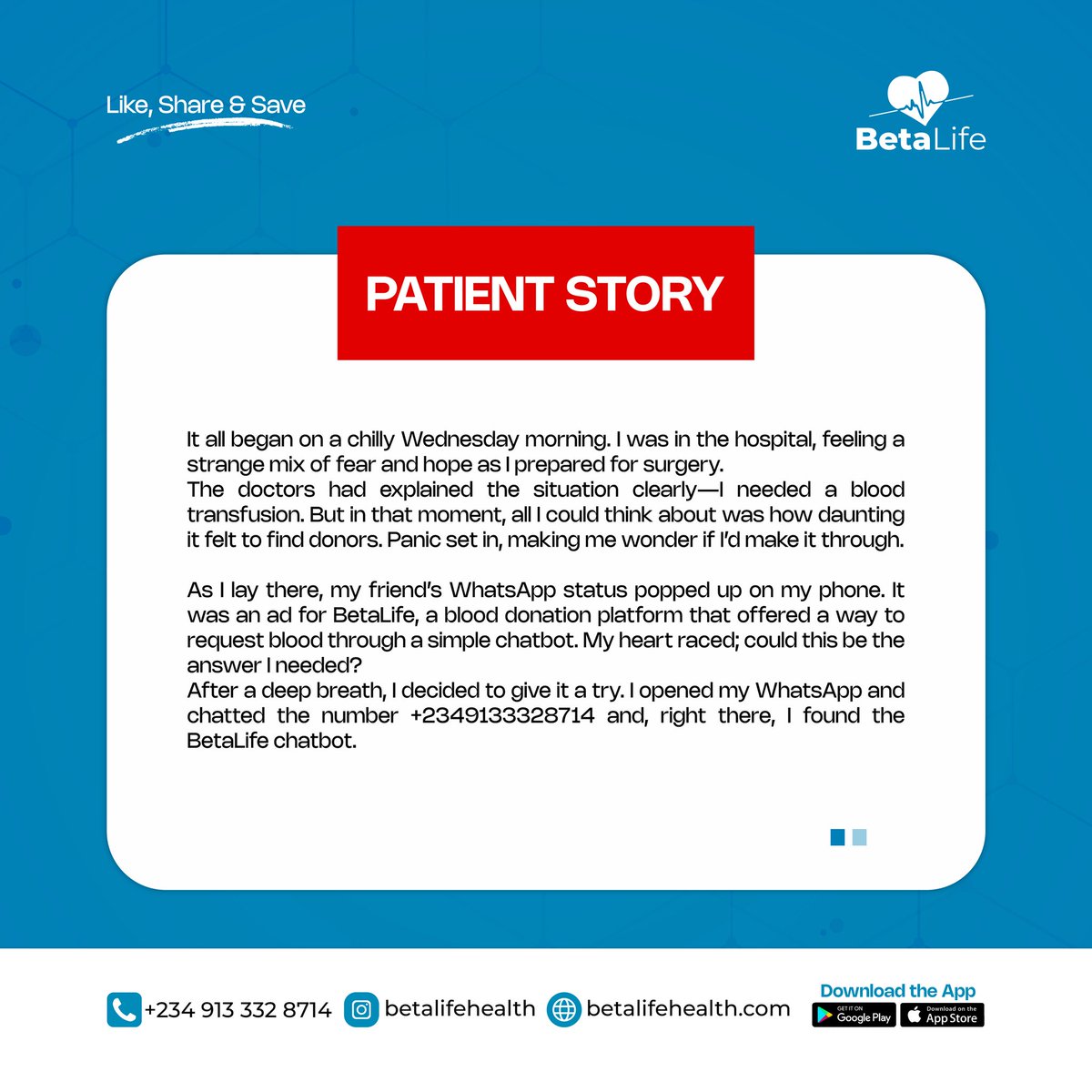 Like, Share & Save

BetaLife

PATIENT STORY

It all began on a chilly Wednesday morning. I was in the hospital, feeling a strange mix of fear and hope as I prepared for surgery.

The doctors had explained the situation clearly—I needed a blood transfusion. But in that moment, all I could think about was how daunting it felt to find donors. Panic set in, making me wonder if I'd make it through.

As I lay there, my friend's WhatsApp status popped up on my phone. It was an ad for BetaLife, a blood donation platform that offered a way to request blood through a simple chatbot. My heart raced; could this be the answer I needed?

After a deep breath, I decided to give it a try. I opened my WhatsApp and chatted the number +2349133328714 and, right there, I found the BetaLife chatbot.

+234 913 332 8714 betalifehealth betalifehealth.com

Download the App

GET IT ON Google Play

Download on the App Store